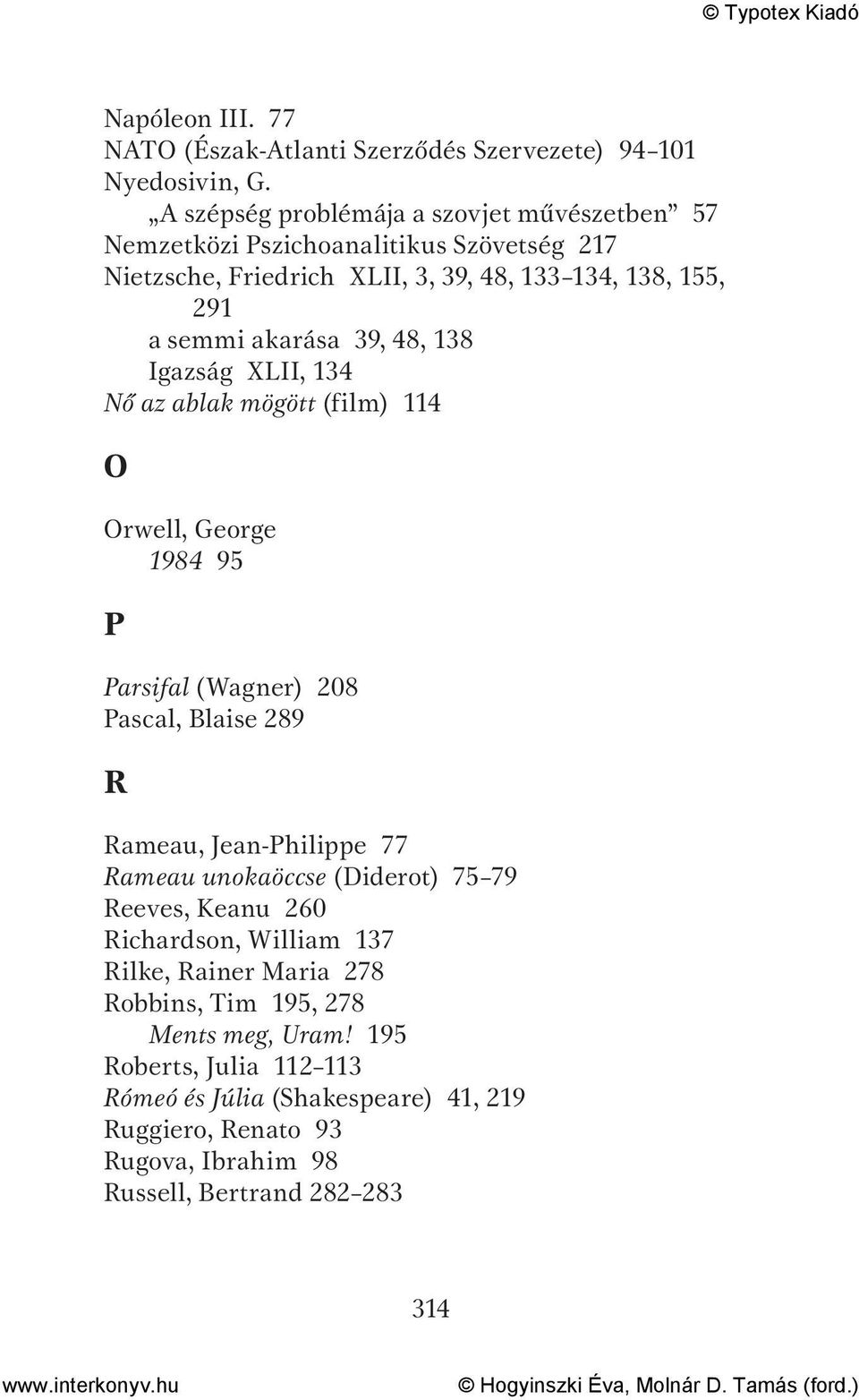 © Typotex Kiadó

Napóleon III. 77
NATO (Észak-Atlanti Szerződés Szervezete) 94–101
Nyedosivin, G.
„A szépség problémája a szovjet művészetben” 57
Nemzetközi Pszichoanalitikus Szövetség 217
Nietzsche, Friedrich XLII, 3, 39, 48, 133–134, 138, 155, 291
a semmi akarása 39, 48, 138
Igazság XLII, 134
Nő az ablak mögött (film) 114

O

Orwell, George
1984 95

P

Parsifal (Wagner) 208
Pascal, Blaise 289

R

Rameau, Jean-Philippe 77
Rameau unokaöccse (Diderot) 75–79
Reeves, Keanu 260
Richardson, William 137
Rilke, Rainer Maria 278
Robbins, Tim 195, 278
Ments meg, Uram! 195
Roberts, Julia 112–113
Rómeó és Júlia (Shakespeare) 41, 219
Ruggiero, Renato 93
Rugova, Ibrahim 98
Russell, Bertrand 282–283

314

www.interkonyv.hu © Hogyinszki Éva, Molnár D. Tamás (ford.)